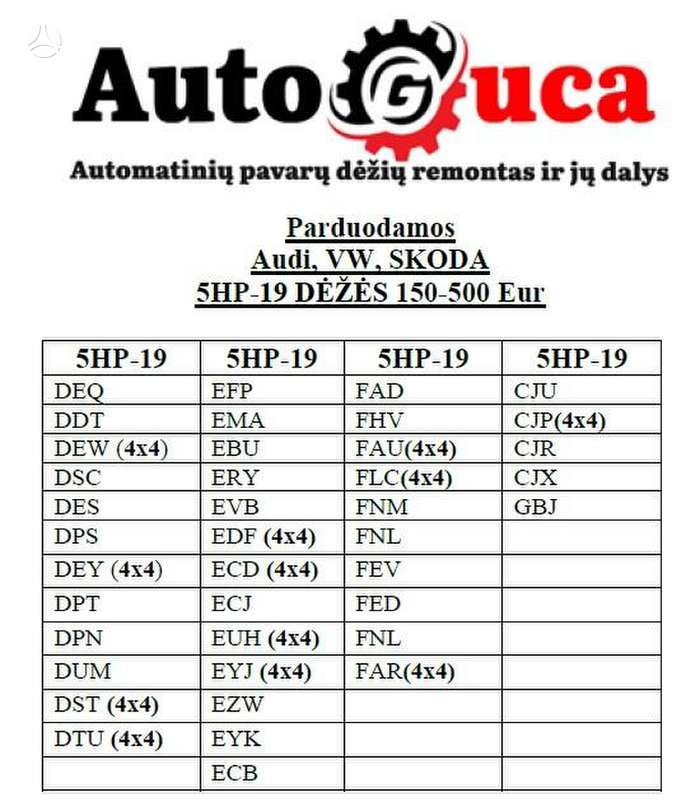 AutoGuca
Automatinių pavarų dėžių remontas ir jų dalys

Parduodamos
Audi, VW, SKODA
5HP-19 DĖŽĖS 150-500 Eur

| 5HP-19 | 5HP-19 | 5HP-19 | 5HP-19 |
|---|---|---|---|
| DEQ | EFP | FAD | CJU |
| DDT | EMA | FHV | CJP(4x4) |
| DEW (4x4) | EBU | FAU(4x4) | CJR |
| DSC | ERY | FLC(4x4) | CJX |
| DES | EVB | FNM | GBJ |
| DPS | EDF (4x4) | FNL | |
| DEY (4x4) | ECD (4x4) | FEV | |
| DPT | ECJ | FED | |
| DPN | EUH (4x4) | FNL | |
| DUM | EYJ (4x4) | FAR(4x4) | |
| DST (4x4) | EZW | | |
| DTU (4x4) | EYK | | |
| | ECB | | |